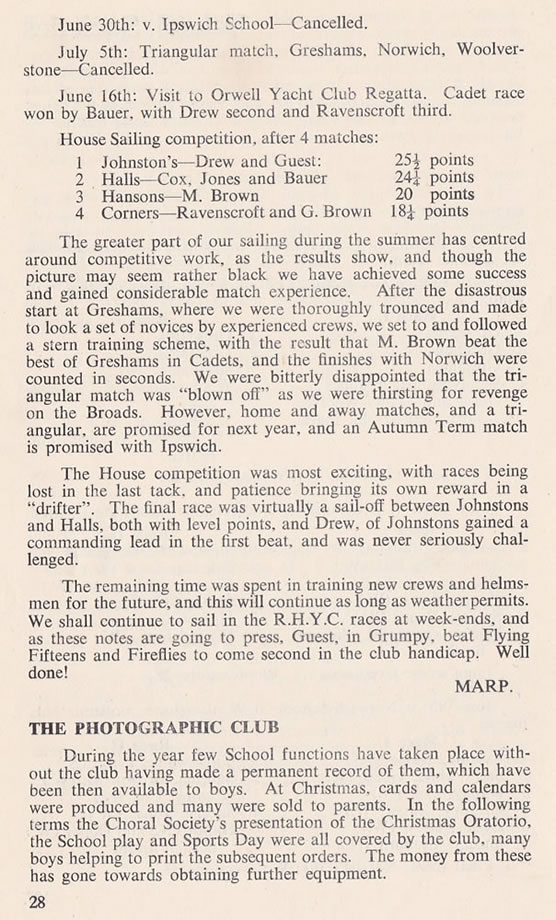 June 30th: v. Ipswich School—Cancelled.

July 5th: Triangular match, Greshams, Norwich, Woolverstone—Cancelled.

June 16th: Visit to Orwell Yacht Club Regatta. Cadet race won by Bauer, with Drew second and Ravenscroft third.

House Sailing competition, after 4 matches:

| 1 | Johnston's—Drew and Guest: | $25\frac{1}{2}$ points |
|---|---|---|
| 2 | Halls—Cox, Jones and Bauer | $24\frac{1}{4}$ points |
| 3 | Hansons—M. Brown | 20 points |
| 4 | Corners—Ravenscroft and G. Brown | $18\frac{1}{4}$ points |

The greater part of our sailing during the summer has centred around competitive work, as the results show, and though the picture may seem rather black we have achieved some success and gained considerable match experience. After the disastrous start at Greshams, where we were thoroughly trounced and made to look a set of novices by experienced crews, we set to and followed a stern training scheme, with the result that M. Brown beat the best of Greshams in Cadets, and the finishes with Norwich were counted in seconds. We were bitterly disappointed that the triangular match was "blown off" as we were thirsting for revenge on the Broads. However, home and away matches, and a triangular, are promised for next year, and an Autumn Term match is promised with Ipswich.

The House competition was most exciting, with races being lost in the last tack, and patience bringing its own reward in a "drifter". The final race was virtually a sail-off between Johnstons and Halls, both with level points, and Drew, of Johnstons gained a commanding lead in the first beat, and was never seriously challenged.

The remaining time was spent in training new crews and helmsmen for the future, and this will continue as long as weather permits. We shall continue to sail in the R.H.Y.C. races at week-ends, and as these notes are going to press, Guest, in Grumpy, beat Flying Fifteens and Fireflies to come second in the club handicap. Well done!

MARP.

THE PHOTOGRAPHIC CLUB

During the year few School functions have taken place without the club having made a permanent record of them, which have been then available to boys. At Christmas, cards and calendars were produced and many were sold to parents. In the following terms the Choral Society's presentation of the Christmas Oratorio, the School play and Sports Day were all covered by the club, many boys helping to print the subsequent orders. The money from these has gone towards obtaining further equipment.

28